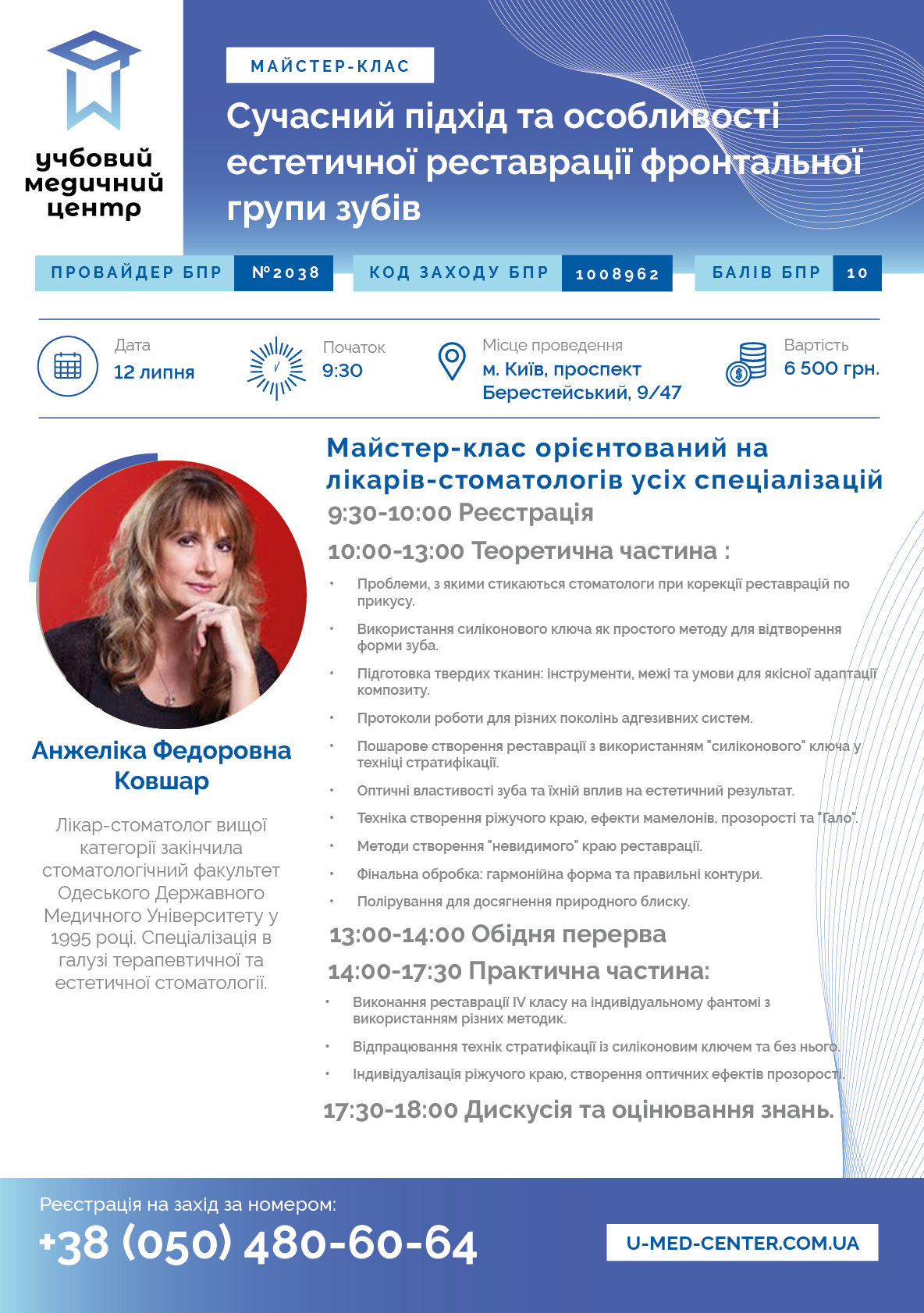 учбовий
медичний
центр

МАЙСТЕР-КЛАС

Сучасний підхід та особливості естетичної реставрації фронтальної групи зубів

ПРОВАЙДЕР БПР №2038 КОД ЗАХОДУ БПР 1008962 БАЛІВ БПР 10

Дата
12 липня

Початок
9:30

Місце проведення
м. Київ, проспект Берестейський, 9/47

Вартість
6 500 грн.

Анжеліка Федоровна Ковшар

Лікар-стоматолог вищої категорії закінчила стоматологічний факультет Одеського Державного Медичного Університету у 1995 році. Спеціалізація в галузі терапевтичної та естетичної стоматології.

Майстер-клас орієнтований на лікарів-стоматологів усіх спеціалізацій

9:30-10:00 Реєстрація

10:00-13:00 Теоретична частина :

• Проблеми, з якими стикаються стоматологи при корекції реставрацій по прикусу.
• Використання силіконового ключа як простого методу для відтворення форми зуба.
• Підготовка твердих тканин: інструменти, межі та умови для якісної адаптації композиту.
• Протоколи роботи для різних поколінь адгезивних систем.
• Пошарове створення реставрації з використанням "силіконового" ключа у техніці стратифікації.
• Оптичні властивості зуба та їхній вплив на естетичний результат.
• Техніка створення ріжучого краю, ефекти мамелонів, прозорості та "Гало".
• Методи створення "невидимого" краю реставрації.
• Фінальна обробка: гармонійна форма та правильні контури.
• Полірування для досягнення природного блиску.

13:00-14:00 Обідня перерва

14:00-17:30 Практична частина:

• Виконання реставрації IV класу на індивідуальному фантомі з використанням різних методик.
• Відпрацювання технік стратифікації із силіконовим ключем та без нього.
• Індивідуалізація ріжучого краю, створення оптичних ефектів прозорості.

17:30-18:00 Дискусія та оцінювання знань.

Реєстрація на захід за номером:
+38 (050) 480-60-64

U-MED-CENTER.COM.UA